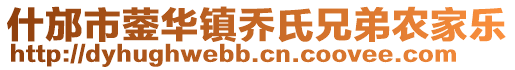 什邡市蓥华镇乔氏兄弟农家乐
http://dyhughwebb.cn.coovee.com